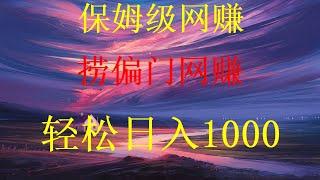 保姆级网赚

捞偏门网赚

轻松日入1000